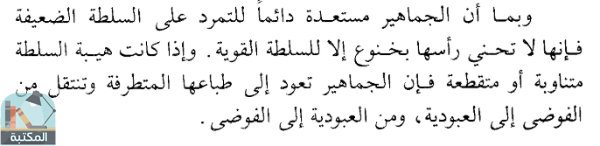 وبما أن الجماهير مستعدة دائماً للتمرد على السلطة الضعيفة فإنها لا تحني رأسها بخنوع إلا للسلطة القوية. وإذا كانت هيبة السلطة متناوبة أو متقطعة فإن الجماهير تعود إلى طباعها المتطرفة وتنتقل من الفوضى إلى العبودية، ومن العبودية إلى الفوضى.

المكتبة